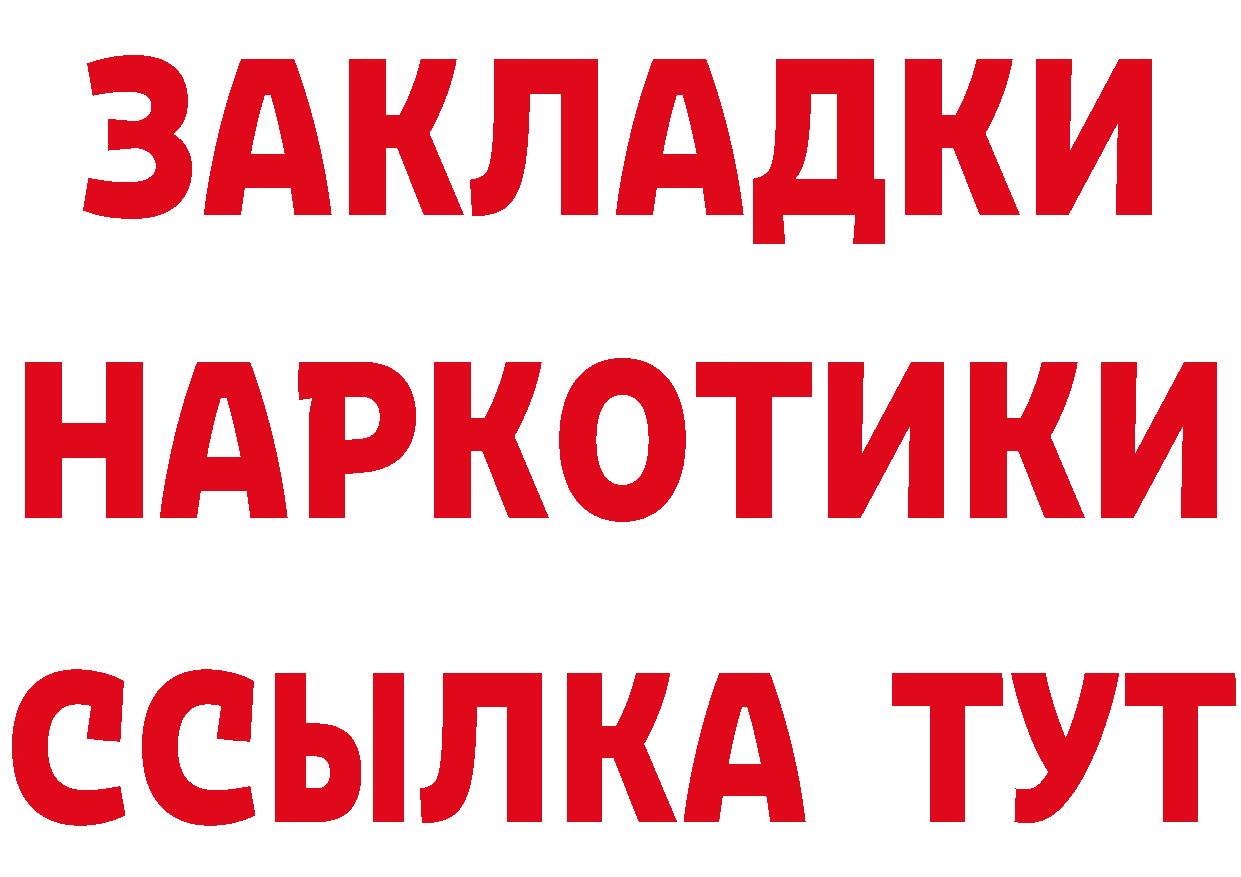 ЗАКЛАДКИ НАРКОТИКИ ССЫЛКА ТУТ